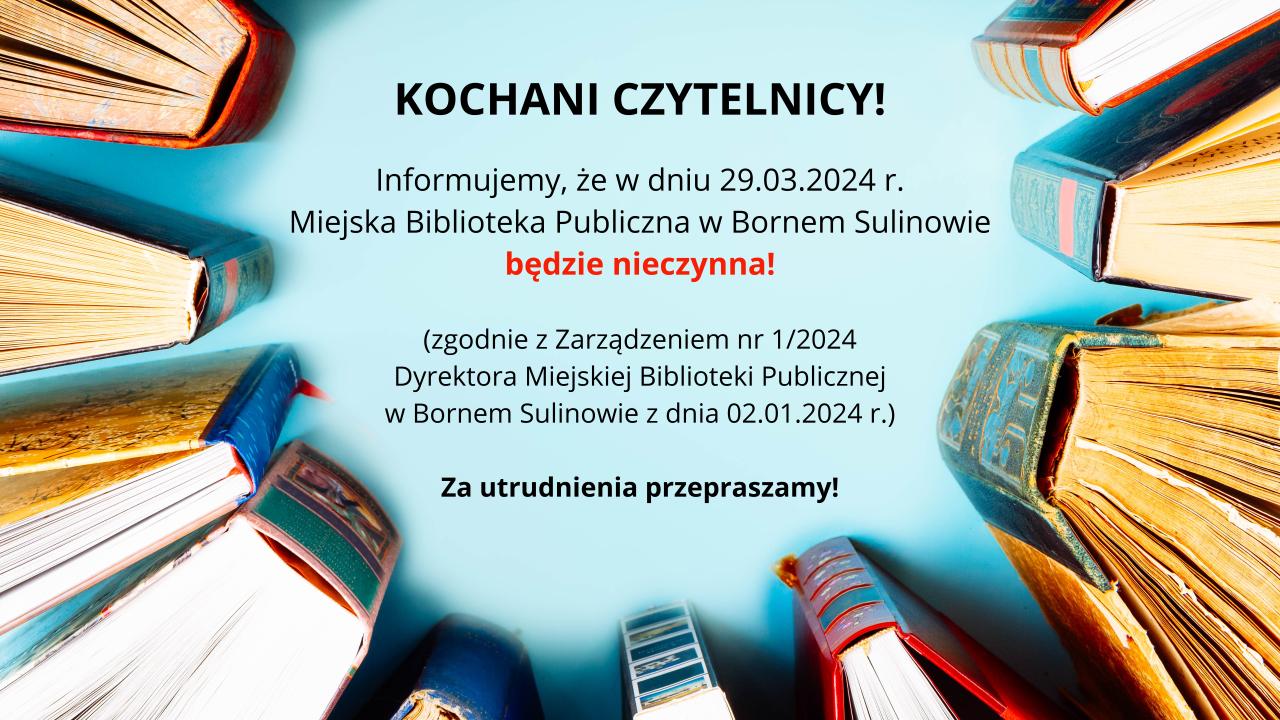 KOCHANI CZYTELNICY!

Informujemy, że w dniu 29.03.2024 r.
Miejska Biblioteka Publiczna w Bornem Sulinowie
będzie nieczynna!

(zgodnie z Zarządzeniem nr 1/2024
Dyrektora Miejskiej Biblioteki Publicznej
w Bornem Sulinowie z dnia 02.01.2024 r.)

Za utrudnienia przepraszamy!